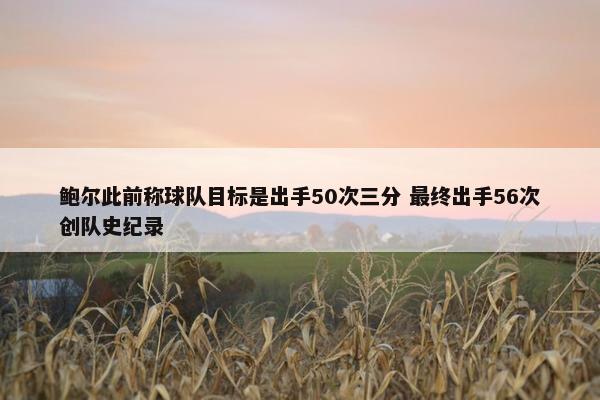 鲍尔此前称球队目标是出手50次三分 最终出手56次创队史纪录